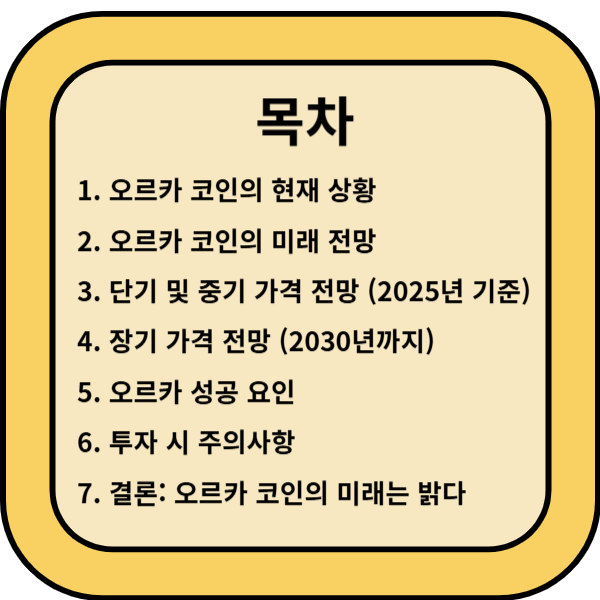 목차

1. 오르카 코인의 현재 상황

2. 오르카 코인의 미래 전망

3. 단기 및 중기 가격 전망 (2025년 기준)

4. 장기 가격 전망 (2030년까지)

5. 오르카 성공 요인

6. 투자 시 주의사항

7. 결론: 오르카 코인의 미래는 밝다